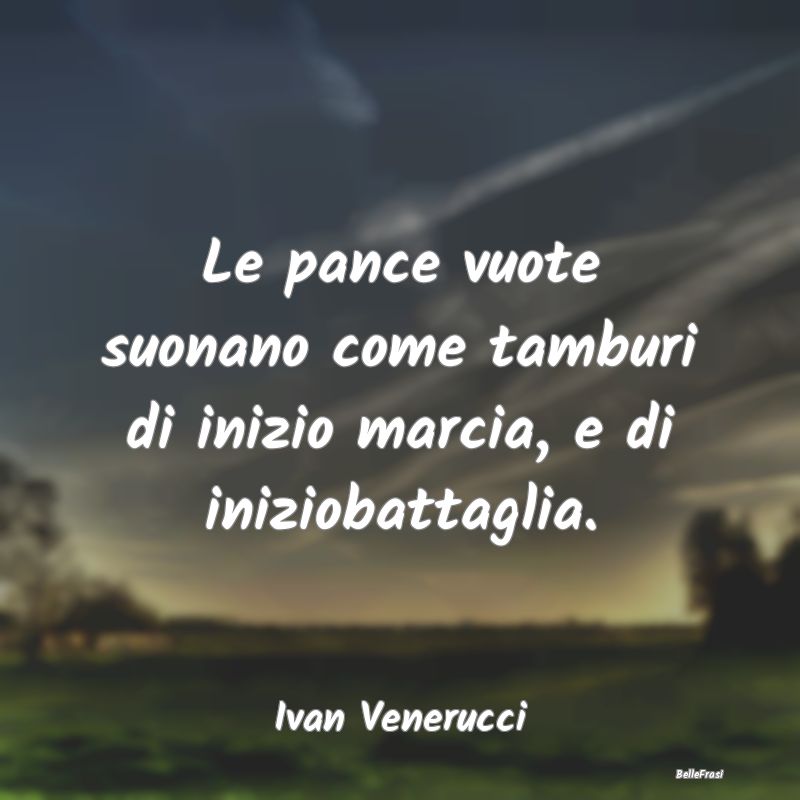 Le pance vuote suonano come tamburi di inizio marcia, e di iniziobattaglia.

Ivan Venerucci

BelleFrasi